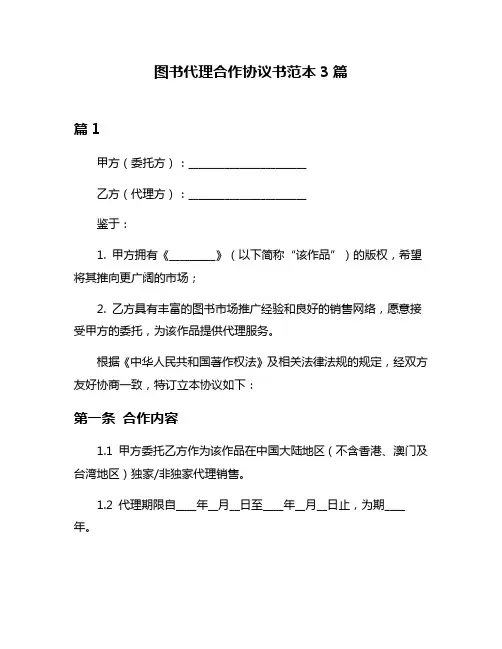 图书代理合作协议书范本 3 篇

篇 1

甲方（委托方）：____________________

乙方（代理方）：____________________

鉴于：

1. 甲方拥有《________》（以下简称“该作品”）的版权，希望将其推向更广阔的市场；

2. 乙方具有丰富的图书市场推广经验和良好的销售网络，愿意接受甲方的委托，为该作品提供代理服务。

根据《中华人民共和国著作权法》及相关法律法规的规定，经双方友好协商一致，特订立本协议如下：

第一条 合作内容

1.1 甲方委托乙方作为该作品在中国大陆地区（不含香港、澳门及台湾地区）独家/非独家代理销售。

1.2 代理期限自____年__月__日至____年__月__日止，为期____年。